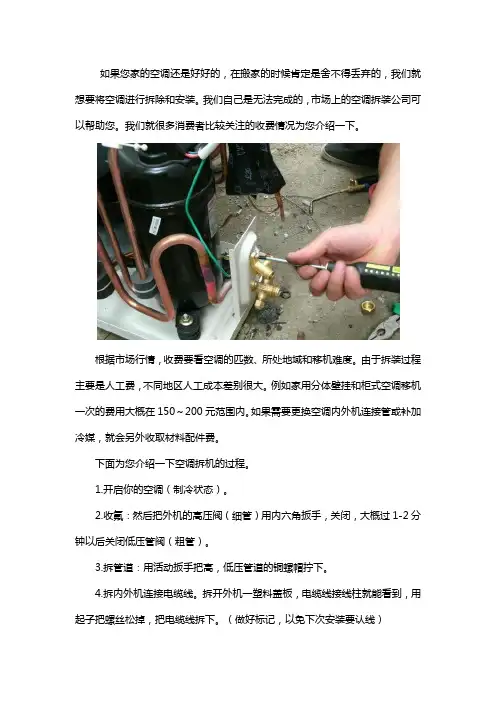 如果您家的空调还是好好的，在搬家的时候肯定是舍不得丢弃的，我们就想要将空调进行拆除和安装。我们自己是无法完成的，市场上的空调拆装公司可以帮助您。我们就很多消费者比较关注的收费情况为您介绍一下。

根据市场行情，收费要看空调的匹数、所处地域和移机难度。由于拆装过程主要是人工费，不同地区人工成本差别很大。例如家用分体壁挂和柜式空调移机一次的费用大概在 150～200 元范围内。如果需要更换空调内外机连接管或补加冷媒，就会另外收取材料配件费。

下面为您介绍一下空调拆机的过程。

1.开启你的空调（制冷状态）。

2.收氟：然后把外机的高压阀（细管）用内六角扳手，关闭，大概过 1-2 分钟以后关闭低压管阀（粗管）。

3.拆管道：用活动扳手把高，低压管道的铜螺帽拧下。

4.拆内外机连接电缆线。拆开外机一塑料盖板，电缆线接线柱就能看到，用起子把螺丝松掉，把电缆线拆下。（做好标记，以免下次安装要认线）